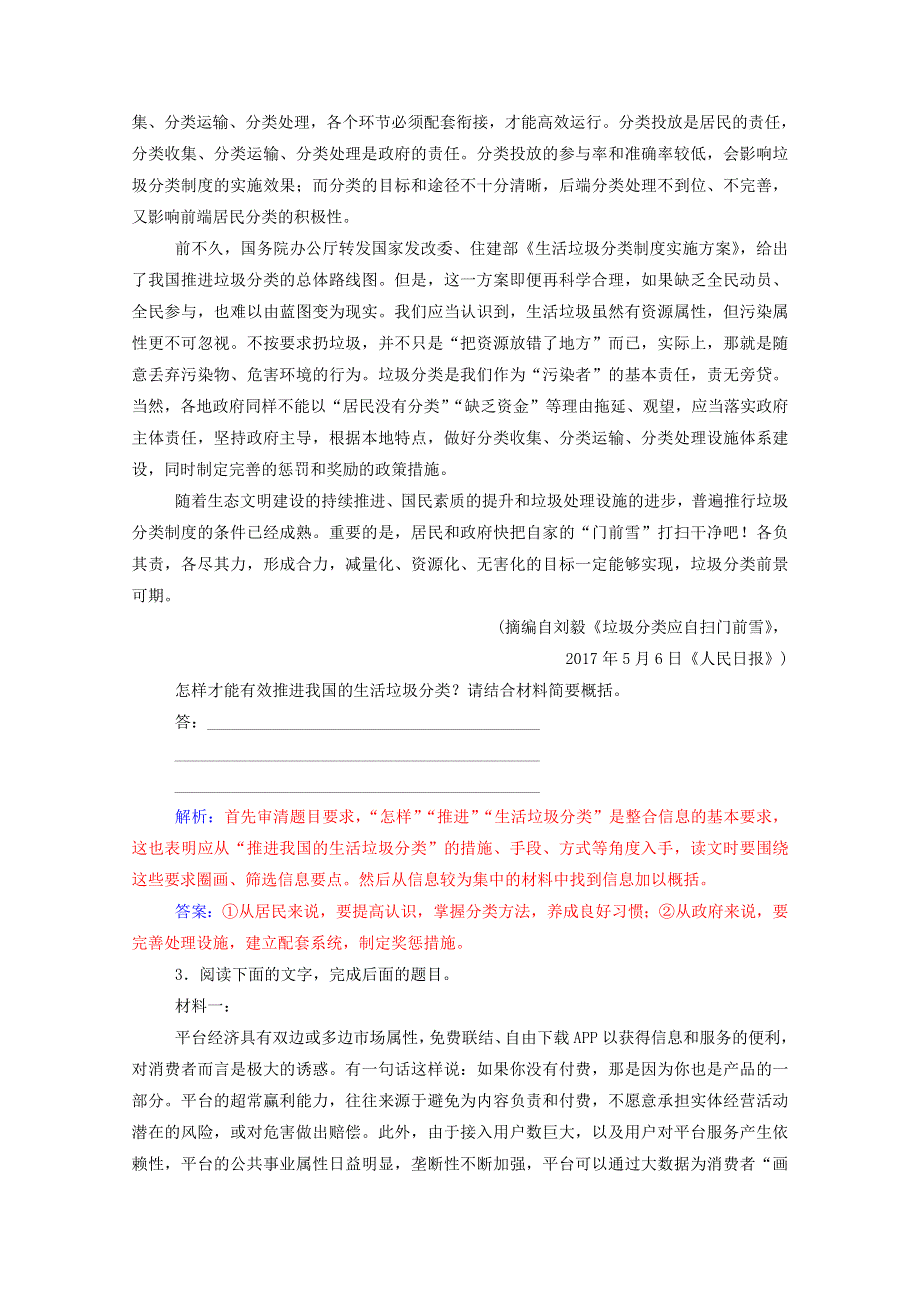 集、分类运输、分类处理，各个环节必须配套衔接，才能高效运行。分类投放是居民的责任，分类收集、分类运输、分类处理是政府的责任。分类投放的参与率和准确率较低，会影响垃圾分类制度的实施效果；而分类的目标和途径不十分清晰，后端分类处理不到位、不完善，又影响前端居民分类的积极性。

前不久，国务院办公厅转发国家发改委、住建部《生活垃圾分类制度实施方案》，给出了我国推进垃圾分类的总体路线图。但是，这一方案即便再科学合理，如果缺乏全民动员、全民参与，也难以由蓝图变为现实。我们应当认识到，生活垃圾虽然有资源属性，但污染属性更不可忽视。不按要求扔垃圾，并不只是“把资源放错了地方”而已，实际上，那就是随意丢弃污染物、危害环境的行为。垃圾分类是我们作为“污染者”的基本责任，责无旁贷。当然，各地政府同样不能以“居民没有分类”“缺乏资金”等理由拖延、观望，应当落实政府主体责任，坚持政府主导，根据本地特点，做好分类收集、分类运输、分类处理设施体系建设，同时制定完善的惩罚和奖励的政策措施。

随着生态文明建设的持续推进、国民素质的提升和垃圾处理设施的进步，普遍推行垃圾分类制度的条件已经成熟。重要的是，居民和政府快把自家的“门前雪”打扫干净吧！各负其责，各尽其力，形成合力，减量化、资源化、无害化的目标一定能够实现，垃圾分类前景可期。

(摘编自刘毅《垃圾分类应自扫门前雪》，
2017 年 5 月 6 日《人民日报》)

怎样才能有效推进我国的生活垃圾分类？请结合材料简要概括。

答：

解析：首先审清题目要求，“怎样”“推进”“生活垃圾分类”是整合信息的基本要求，这也表明应从“推进我国的生活垃圾分类”的措施、手段、方式等角度入手，读文时要围绕这些要求圈画、筛选信息要点。然后从信息较为集中的材料中找到信息加以概括。

答案：①从居民来说，要提高认识，掌握分类方法，养成良好习惯；②从政府来说，要完善处理设施，建立配套系统，制定奖惩措施。

3．阅读下面的文字，完成后面的题目。

材料一：

平台经济具有双边或多边市场属性，免费联结、自由下载 APP 以获得信息和服务的便利，对消费者而言是极大的诱惑。有一句话这样说：如果你没有付费，那是因为你也是产品的一部分。平台的超常赢利能力，往往来源于避免为内容负责和付费，不愿意承担实体经营活动潜在的风险，或对危害做出赔偿。此外，由于接入用户数巨大，以及用户对平台服务产生依赖性，平台的公共事业属性日益明显，垄断性不断加强，平台可以通过大数据为消费者“画